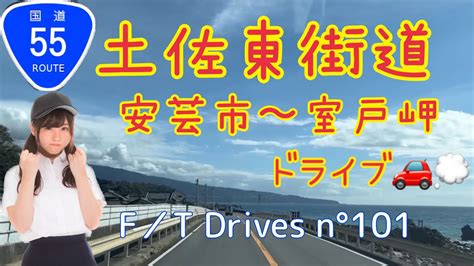 国道
55
ROUTE

土佐東街道

安芸市～室戸岬

ドライブ

F/T Drives n°101